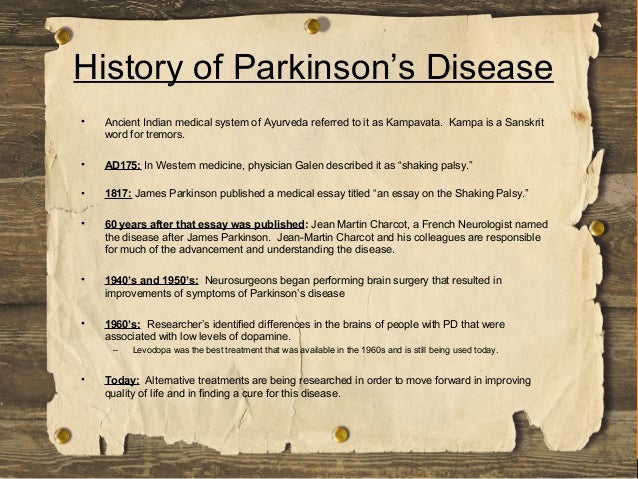 History of Parkinson's Disease

• Ancient Indian medical system of Ayurveda referred to it as Kampavata. Kampa is a Sanskrit word for tremors.

• AD175: In Western medicine, physician Galen described it as "shaking palsy."

• 1817: James Parkinson published a medical essay titled "an essay on the Shaking Palsy."

• 60 years after that essay was published: Jean Martin Charcot, a French Neurologist named the disease after James Parkinson. Jean-Martin Charcot and his colleagues are responsible for much of the advancement and understanding the disease.

• 1940's and 1950's: Neurosurgeons began performing brain surgery that resulted in improvements of symptoms of Parkinson's disease

• 1960's: Researcher's identified differences in the brains of people with PD that were associated with low levels of dopamine.
– Levodopa was the best treatment that was available in the 1960s and is still being used today.

• Today: Alternative treatments are being researched in order to move forward in improving quality of life and in finding a cure for this disease.